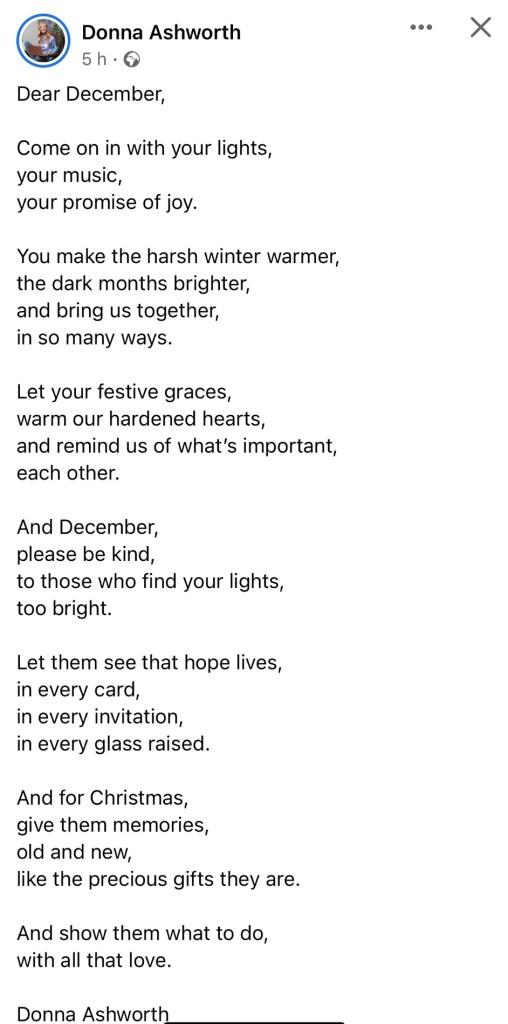 Donna Ashworth
5 h ·

Dear December,

Come on in with your lights,
your music,
your promise of joy.

You make the harsh winter warmer,
the dark months brighter,
and bring us together,
in so many ways.

Let your festive graces,
warm our hardened hearts,
and remind us of what's important,
each other.

And December,
please be kind,
to those who find your lights,
too bright.

Let them see that hope lives,
in every card,
in every invitation,
in every glass raised.

And for Christmas,
give them memories,
old and new,
like the precious gifts they are.

And show them what to do,
with all that love.

Donna Ashworth